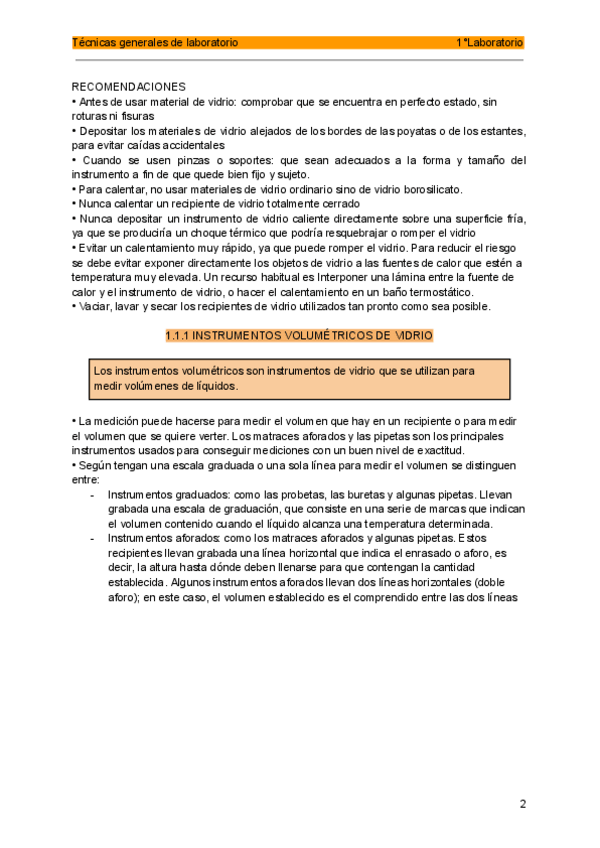 Técnicas generales de laboratorio 1ºLaboratorio

RECOMENDACIONES
• Antes de usar material de vidrio: comprobar que se encuentra en perfecto estado, sin roturas ni fisuras
• Depositar los materiales de vidrio alejados de los bordes de las poyatas o de los estantes, para evitar caídas accidentales
• Cuando se usen pinzas o soportes: que sean adecuados a la forma y tamaño del instrumento a fin de que quede bien fijo y sujeto.
• Para calentar, no usar materiales de vidrio ordinario sino de vidrio borosilicato.
• Nunca calentar un recipiente de vidrio totalmente cerrado
• Nunca depositar un instrumento de vidrio caliente directamente sobre una superficie fría, ya que se produciría un choque térmico que podría resquebrajar o romper el vidrio
• Evitar un calentamiento muy rápido, ya que puede romper el vidrio. Para reducir el riesgo se debe evitar exponer directamente los objetos de vidrio a las fuentes de calor que estén a temperatura muy elevada. Un recurso habitual es Interponer una lámina entre la fuente de calor y el instrumento de vidrio, o hacer el calentamiento en un baño termostático.
• Vaciar, lavar y secar los recipientes de vidrio utilizados tan pronto como sea posible.

1.1.1 INSTRUMENTOS VOLUMÉTRICOS DE VIDRIO

Los instrumentos volumétricos son instrumentos de vidrio que se utilizan para medir volúmenes de líquidos.

• La medición puede hacerse para medir el volumen que hay en un recipiente o para medir el volumen que se quiere verter. Los matraces aforados y las pipetas son los principales instrumentos usados para conseguir mediciones con un buen nivel de exactitud.
• Según tengan una escala graduada o una sola línea para medir el volumen se distinguen entre:
- Instrumentos graduados: como las probetas, las buretas y algunas pipetas. Llevan grabada una escala de graduación, que consiste en una serie de marcas que indican el volumen contenido cuando el líquido alcanza una temperatura determinada.
- Instrumentos aforados: como los matraces aforados y algunas pipetas. Estos recipientes llevan grabada una línea horizontal que indica el enrasado o aforo, es decir, la altura hasta dónde deben llenarse para que contengan la cantidad establecida. Algunos instrumentos aforados llevan dos líneas horizontales (doble aforo); en este caso, el volumen establecido es el comprendido entre las dos líneas

2